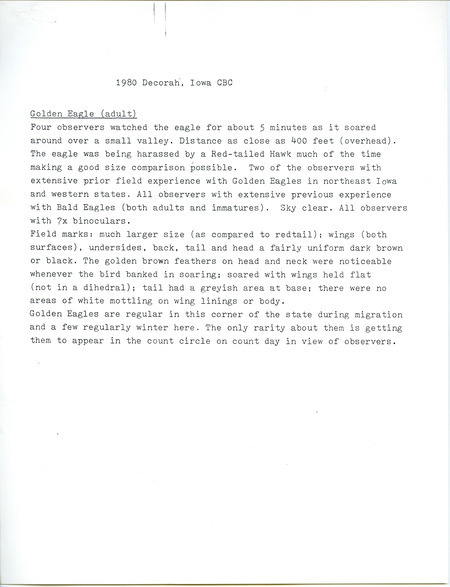 1980 Decorah, Iowa CBC

Golden Eagle (adult)
Four observers watched the eagle for about 5 minutes as it soared around over a small valley. Distance as close as 400 feet (overhead). The eagle was being harassed by a Red-tailed Hawk much of the time making a good size comparison possible. Two of the observers with extensive prior field experience with Golden Eagles in northeast Iowa and western states. All observers with extensive previous experience with Bald Eagles (both adults and immatures). Sky clear. All observers with 7x binoculars.
Field marks: much larger size (as compared to redtail); wings (both surfaces), undersides, back, tail and head a fairly uniform dark brown or black. The golden brown feathers on head and neck were noticeable whenever the bird banked in soaring; soared with wings held flat (not in a dihedral); tail had a greyish area at base; there were no areas of white mottling on wing linings or body.
Golden Eagles are regular in this corner of the state during migration and a few regularly winter here. The only rarity about them is getting them to appear in the count circle on count day in view of observers.